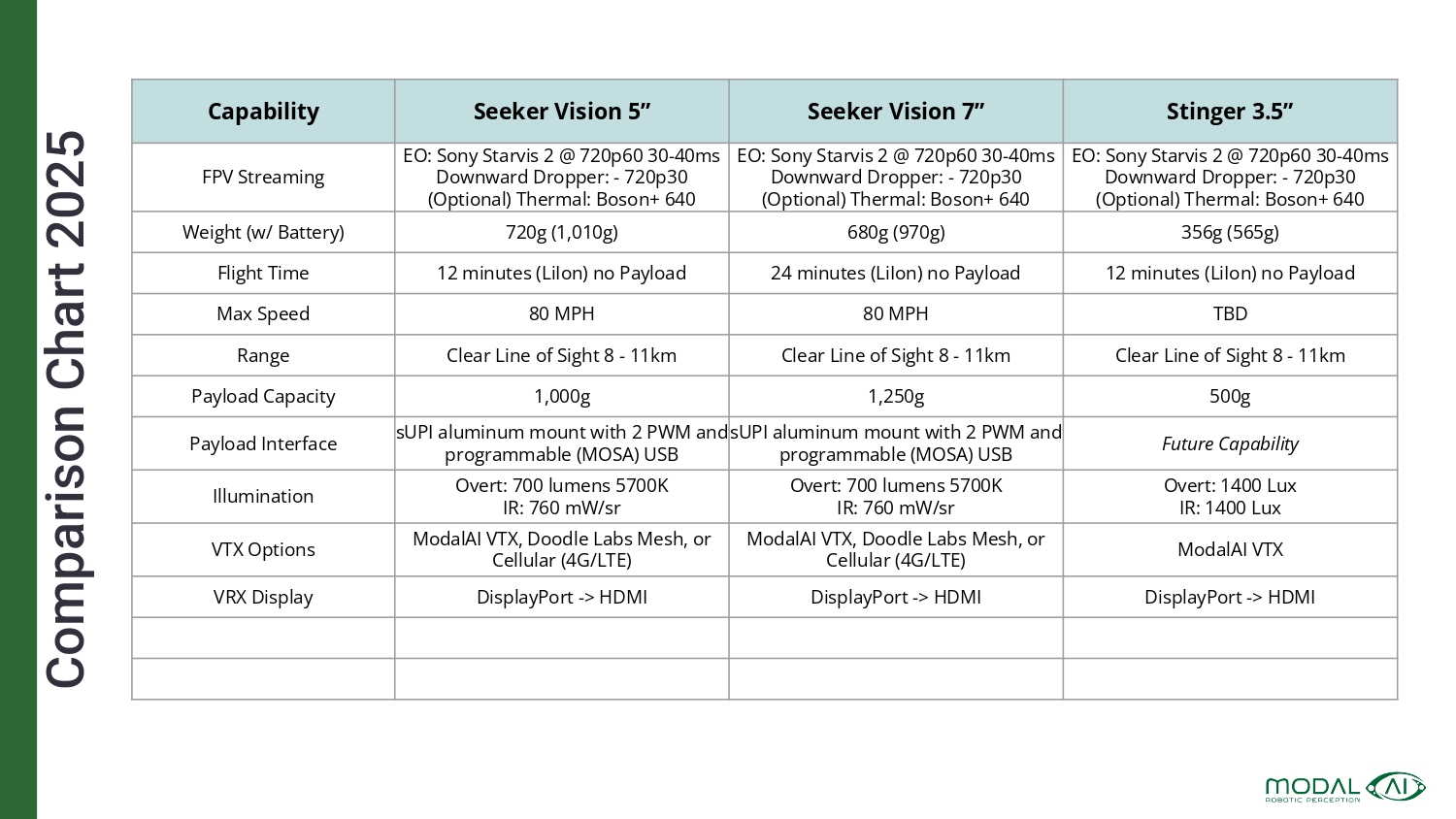 Comparison Chart 2025

| Capability | Seeker Vision 5” | Seeker Vision 7” | Stinger 3.5” |
|---|---|---|---|
| FPV Streaming | EO: Sony Starvis 2 @ 720p60 30-40ms Downward Dropper: - 720p30 (Optional) Thermal: Boson+ 640 | EO: Sony Starvis 2 @ 720p60 30-40ms Downward Dropper: - 720p30 (Optional) Thermal: Boson+ 640 | EO: Sony Starvis 2 @ 720p60 30-40ms Downward Dropper: - 720p30 (Optional) Thermal: Boson+ 640 |
| Weight (w/ Battery) | 720g (1,010g) | 680g (970g) | 356g (565g) |
| Flight Time | 12 minutes (LiIon) no Payload | 24 minutes (LiIon) no Payload | 12 minutes (LiIon) no Payload |
| Max Speed | 80 MPH | 80 MPH | TBD |
| Range | Clear Line of Sight 8 - 11km | Clear Line of Sight 8 - 11km | Clear Line of Sight 8 - 11km |
| Payload Capacity | 1,000g | 1,250g | 500g |
| Payload Interface | sUPI aluminum mount with 2 PWM and programmable (MOSA) USB | sUPI aluminum mount with 2 PWM and programmable (MOSA) USB | Future Capability |
| Illumination | Overt: 700 lumens 5700K IR: 760 mW/sr | Overt: 700 lumens 5700K IR: 760 mW/sr | Overt: 1400 Lux IR: 1400 Lux |
| VTX Options | ModalAI VTX, Doodle Labs Mesh, or Cellular (4G/LTE) | ModalAI VTX, Doodle Labs Mesh, or Cellular (4G/LTE) | ModalAI VTX |
| VRX Display | DisplayPort -> HDMI | DisplayPort -> HDMI | DisplayPort -> HDMI |
| | | | |
| | | | |

MODAL AI
ROBOTIC PERCEPTION